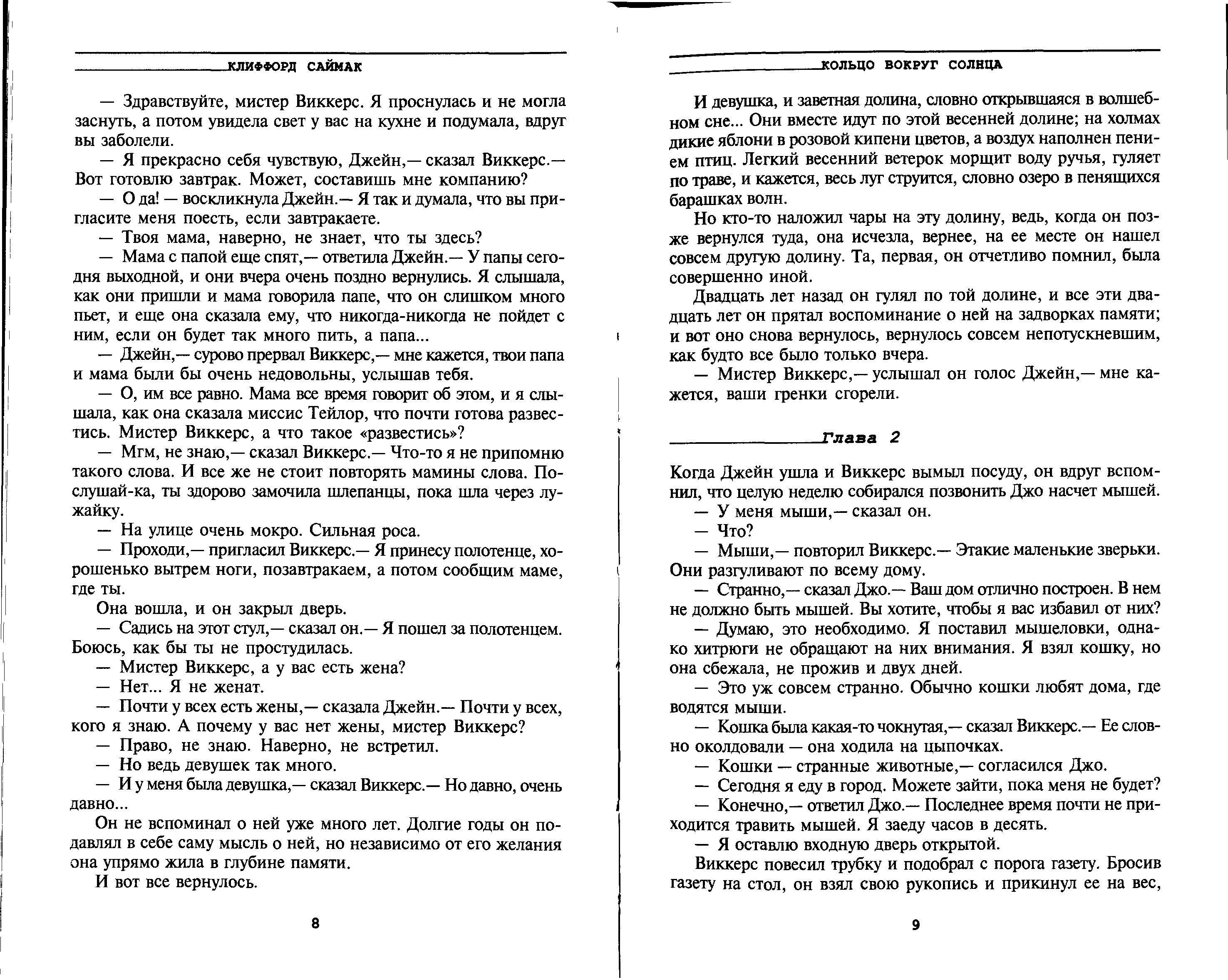 КЛИФФОРД САЙМАК

— Здравствуйте, мистер Виккерс. Я проснулась и не могла заснуть, а потом увидела свет у вас на кухне и подумала, вдруг вы заболели.

— Я прекрасно себя чувствую, Джейн,— сказал Виккерс.— Вот готовлю завтрак. Может, составишь мне компанию?

— О да! — воскликнула Джейн.— Я так и думала, что вы пригласите меня поесть, если завтракаете.

— Твоя мама, наверно, не знает, что ты здесь?

— Мама с папой еще спят,— ответила Джейн.— У папы сегодня выходной, и они вчера очень поздно вернулись. Я слышала, как они пришли и мама говорила папе, что он слишком много пьет, и еще она сказала ему, что никогда-никогда не пойдет с ним, если он будет так много пить, а папа...

— Джейн,— сурово прервал Виккерс,— мне кажется, твои папа и мама были бы очень недовольны, услышав тебя.

— О, им все равно. Мама все время говорит об этом, и я слышала, как она сказала миссис Тейлор, что почти готова развестись. Мистер Виккерс, а что такое «развестись»?

— Мгм, не знаю,— сказал Виккерс.— Что-то я не припомню такого слова. И все же не стоит повторять мамины слова. Послушай-ка, ты здорово замочила шлепанцы, пока шла через лужайку.

— На улице очень мокро. Сильная роса.

— Проходи,— пригласил Виккерс.— Я принесу полотенце, хорошенько вытрем ноги, позавтракаем, а потом сообщим маме, где ты.

Она вошла, и он закрыл дверь.

— Садись на этот стул,— сказал он.— Я пошел за полотенцем. Боюсь, как бы ты не простудилась.

— Мистер Виккерс, а у вас есть жена?

— Нет... Я не женат.

— Почти у всех есть жены,— сказала Джейн.— Почти у всех, кого я знаю. А почему у вас нет жены, мистер Виккерс?

— Право, не знаю. Наверно, не встретил.

— Но ведь девушек так много.

— И у меня была девушка,— сказал Виккерс.— Но давно, очень давно...

Он не вспоминал о ней уже много лет. Долгие годы он подавлял в себе саму мысль о ней, но независимо от его желания она упрямо жила в глубине памяти.

И вот все вернулось.

8

КОЛЬЦО ВОКРУГ СОЛНЦА

И девушка, и заветная долина, словно открывшаяся в волшебном сне... Они вместе идут по этой весенней долине; на холмах дикие яблони в розовой кипени цветов, а воздух наполнен пением птиц. Легкий весенний ветерок морщит воду ручья, гуляет по траве, и кажется, весь луг струится, словно озеро в пенящихся барашках волн.

Но кто-то наложил чары на эту долину, ведь, когда он позже вернулся туда, она исчезла, вернее, на ее месте он нашел совсем другую долину. Та, первая, он отчетливо помнил, была совершенно иной.

Двадцать лет назад он гулял по той долине, и все эти двадцать лет он прятал воспоминание о ней на задворках памяти; и вот оно снова вернулось, вернулось совсем непотускневшим, как будто все было только вчера.

— Мистер Виккерс,— услышал он голос Джейн,— мне кажется, ваши гренки сгорели.

Глава 2

Когда Джейн ушла и Виккерс вымыл посуду, он вдруг вспомнил, что целую неделю собирался позвонить Джо насчет мышей.

— У меня мыши,— сказал он.

— Что?

— Мыши,— повторил Виккерс.— Этакие маленькие зверьки. Они разгуливают по всему дому.

— Странно,— сказал Джо.— Ваш дом отлично построен. В нем не должно быть мышей. Вы хотите, чтобы я вас избавил от них?

— Думаю, это необходимо. Я поставил мышеловки, однако хитрюги не обращают на них внимания. Я взял кошку, но она сбежала, не прожив и двух дней.

— Это уж совсем странно. Обычно кошки любят дома, где водятся мыши.

— Кошка была какая-то чокнутая,— сказал Виккерс.— Ее словно околдовали — она ходила на цыпочках.

— Кошки — странные животные,— согласился Джо.

— Сегодня я еду в город. Можете зайти, пока меня не будет?

— Конечно,— ответил Джо.— Последнее время почти не приходится травить мышей. Я заеду часов в десять.

— Я оставлю входную дверь открытой.

Виккерс повесил трубку и подобрал с порога газету. Бросив газету на стол, он взял свою рукопись и прикинул ее на вес,

9